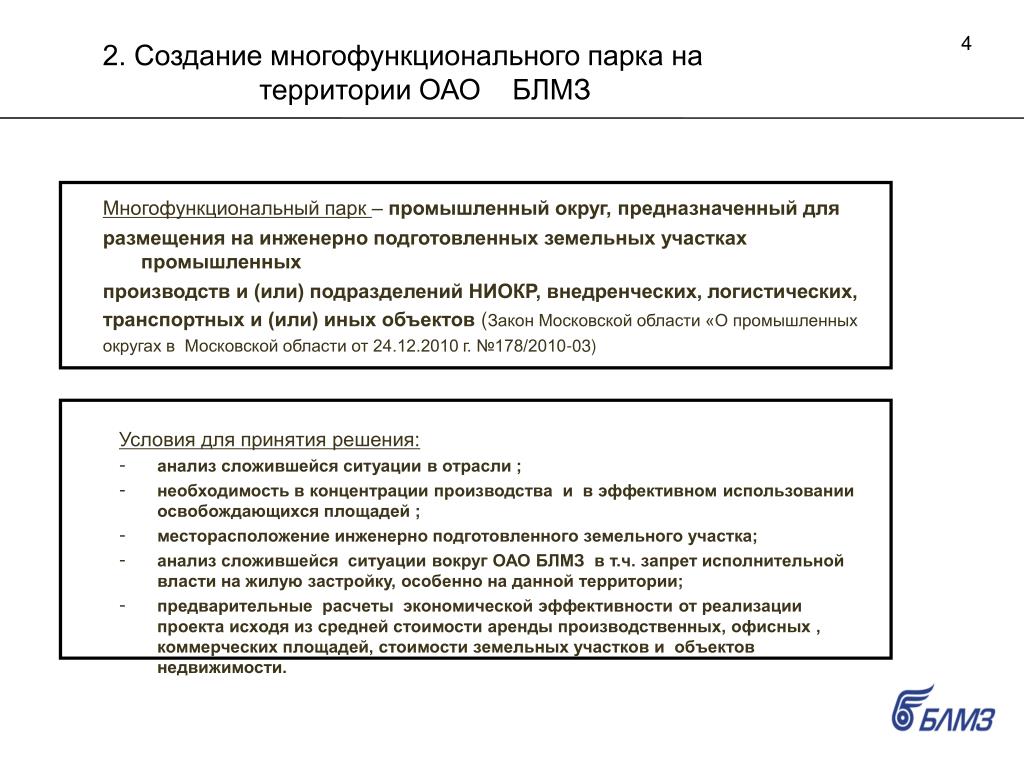 4

2. Создание многофункционального парка на территории ОАО БЛМЗ

Многофункциональный парк – промышленный округ, предназначенный для размещения на инженерно подготовленных земельных участках промышленных производств и (или) подразделений НИОКР, внедренческих, логистических, транспортных и (или) иных объектов (Закон Московской области «О промышленных округах в Московской области от 24.12.2010 г. №178/2010-03)

Условия для принятия решения:
- анализ сложившейся ситуации в отрасли ;
- необходимость в концентрации производства и в эффективном использовании освобождающихся площадей ;
- месторасположение инженерно подготовленного земельного участка;
- анализ сложившейся ситуации вокруг ОАО БЛМЗ в т.ч. запрет исполнительной власти на жилую застройку, особенно на данной территории;
- предварительные расчеты экономической эффективности от реализации проекта исходя из средней стоимости аренды производственных, офисных , коммерческих площадей, стоимости земельных участков и объектов недвижимости.

БЛМЗ